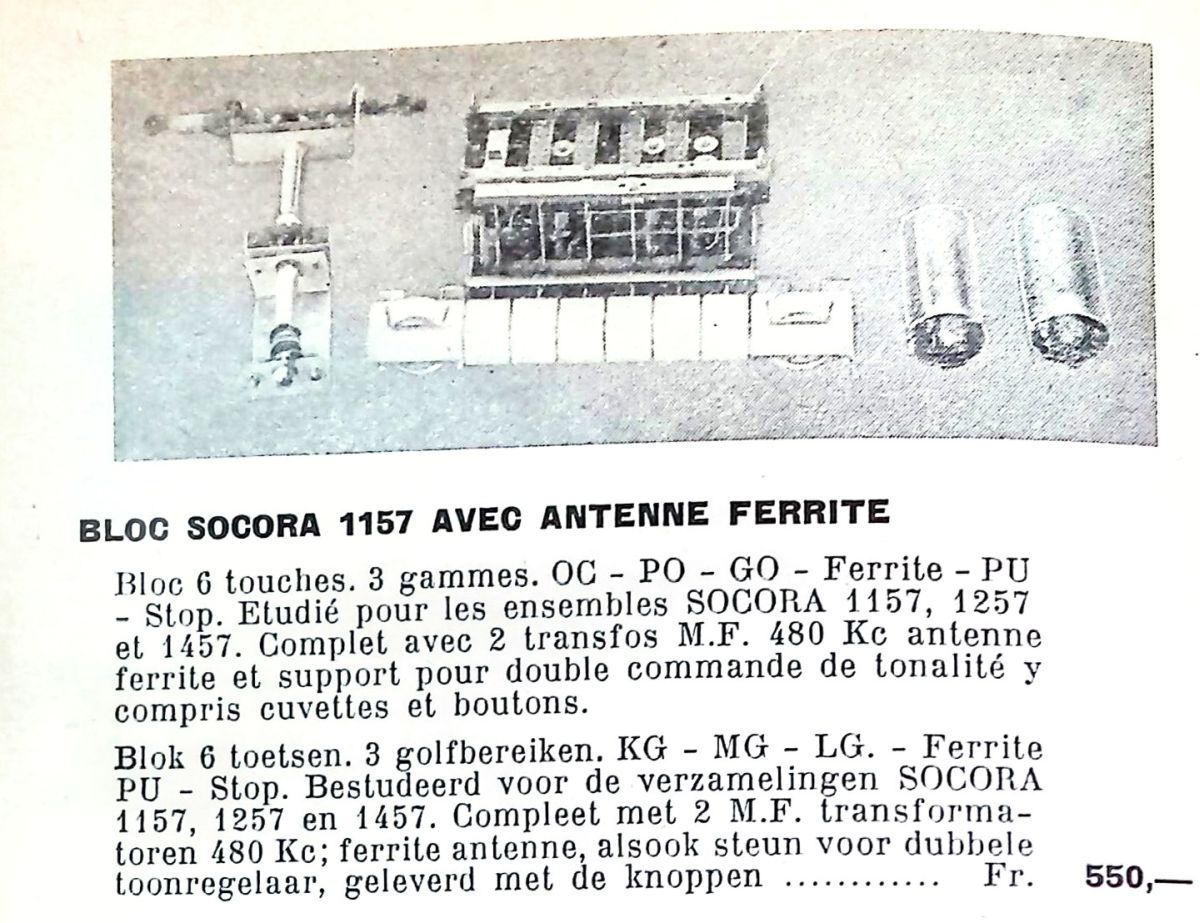 BLOC SOCORA 1157 AVEC ANTENNE FERRITE

Bloc 6 touches. 3 gammes. OC - PO - GO - Ferrite - PU - Stop. Etudié pour les ensembles SOCORA 1157, 1257 et 1457. Complet avec 2 transfos M.F. 480 Kc antenne ferrite et support pour double commande de tonalité y compris cuvettes et boutons.

Blok 6 toetsen. 3 golfbereiken. KG - MG - LG. - Ferrite PU - Stop. Bestudeerd voor de verzamelingen SOCORA 1157, 1257 en 1457. Compleet met 2 M.F. transformatoren 480 Kc; ferrite antenne, alsook steun voor dubbele toonregelaar, geleverd met de knoppen ............ Fr. 550,—